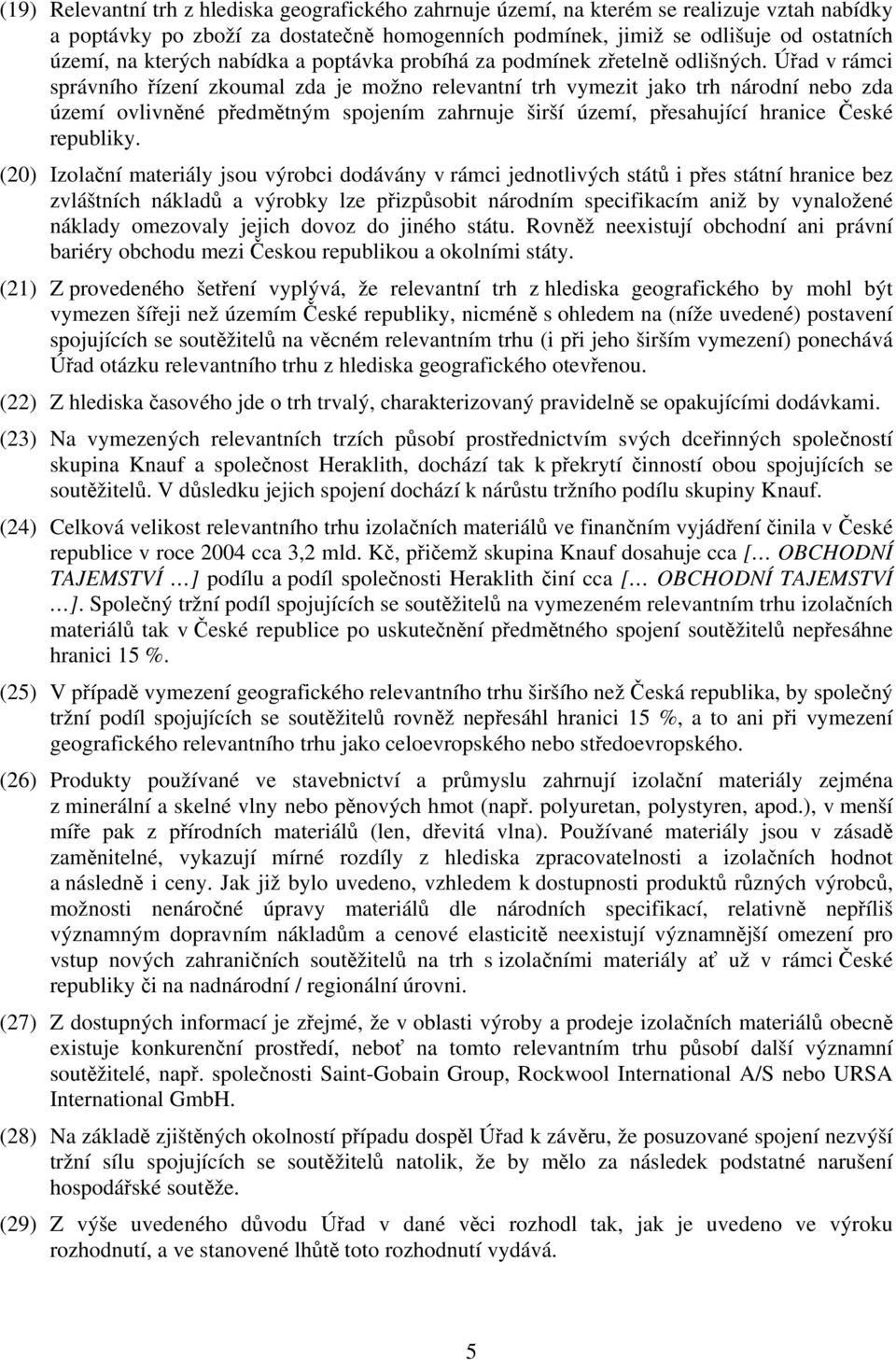 (19) Relevantní trh z hlediska geografického zahrnuje území, na kterém se realizuje vztah nabídky a poptávky po zboží za dostatečně homogenních podmínek, jimiž se odlišuje od ostatních území, na kterých nabídka a poptávka probíhá za podmínek zřetelně odlišných. Úřad v rámci správního řízení zkoumal zda je možno relevantní trh vymezit jako trh národní nebo zda území ovlivněné předmětným spojením zahrnuje širší území, přesahující hranice České republiky.

(20) Izolační materiály jsou výrobci dodávány v rámci jednotlivých států i přes státní hranice bez zvláštních nákladů a výrobky lze přizpůsobit národním specifikacím aniž by vynaložené náklady omezovaly jejich dovoz do jiného státu. Rovněž neexistují obchodní ani právní bariéry obchodu mezi Českou republikou a okolními státy.

(21) Z provedeného šetření vyplývá, že relevantní trh z hlediska geografického by mohl být vymezen šířeji než územím České republiky, nicméně s ohledem na (níže uvedené) postavení spojujících se soutěžitelů na věcném relevantním trhu (i při jeho širším vymezení) ponechává Úřad otázku relevantního trhu z hlediska geografického otevřenou.

(22) Z hlediska časového jde o trh trvalý, charakterizovaný pravidelně se opakujícími dodávkami.

(23) Na vymezených relevantních trzích působí prostřednictvím svých dceřinných společností skupina Knauf a společnost Heraklith, dochází tak k překrytí činností obou spojujících se soutěžitelů. V důsledku jejich spojení dochází k nárůstu tržního podílu skupiny Knauf.

(24) Celková velikost relevantního trhu izolačních materiálů ve finančním vyjádření činila v České republice v roce 2004 cca 3,2 mld. Kč, přičemž skupina Knauf dosahuje cca [… OBCHODNÍ TAJEMSTVÍ …] podílu a podíl společnosti Heraklith činí cca [… OBCHODNÍ TAJEMSTVÍ …]. Společný tržní podíl spojujících se soutěžitelů na vymezeném relevantním trhu izolačních materiálů tak v České republice po uskutečnění předmětného spojení soutěžitelů nepřesáhne hranici 15 %.

(25) V případě vymezení geografického relevantního trhu širšího než Česká republika, by společný tržní podíl spojujících se soutěžitelů rovněž nepřesáhl hranici 15 %, a to ani při vymezení geografického relevantního trhu jako celoevropského nebo středoevropského.

(26) Produkty používané ve stavebnictví a průmyslu zahrnují izolační materiály zejména z minerální a skelné vlny nebo pěnových hmot (např. polyuretan, polystyren, apod.), v menší míře pak z přírodních materiálů (len, dřevitá vlna). Používané materiály jsou v zásadě zaměnitelné, vykazují mírné rozdíly z hlediska zpracovatelnosti a izolačních hodnot a následně i ceny. Jak již bylo uvedeno, vzhledem k dostupnosti produktů různých výrobců, možnosti nenáročné úpravy materiálů dle národních specifikací, relativně nepříliš významným dopravním nákladům a cenové elasticitě neexistují významnější omezení pro vstup nových zahraničních soutěžitelů na trh s izolačními materiály ať už v rámci České republiky či na nadnárodní / regionální úrovni.

(27) Z dostupných informací je zřejmé, že v oblasti výroby a prodeje izolačních materiálů obecně existuje konkurenční prostředí, neboť na tomto relevantním trhu působí další významní soutěžitelé, např. společnosti Saint-Gobain Group, Rockwool International A/S nebo URSA International GmbH.

(28) Na základě zjištěných okolností případu dospěl Úřad k závěru, že posuzované spojení nezvýší tržní sílu spojujících se soutěžitelů natolik, že by mělo za následek podstatné narušení hospodářské soutěže.

(29) Z výše uvedeného důvodu Úřad v dané věci rozhodl tak, jak je uvedeno ve výroku rozhodnutí, a ve stanovené lhůtě toto rozhodnutí vydává.

5